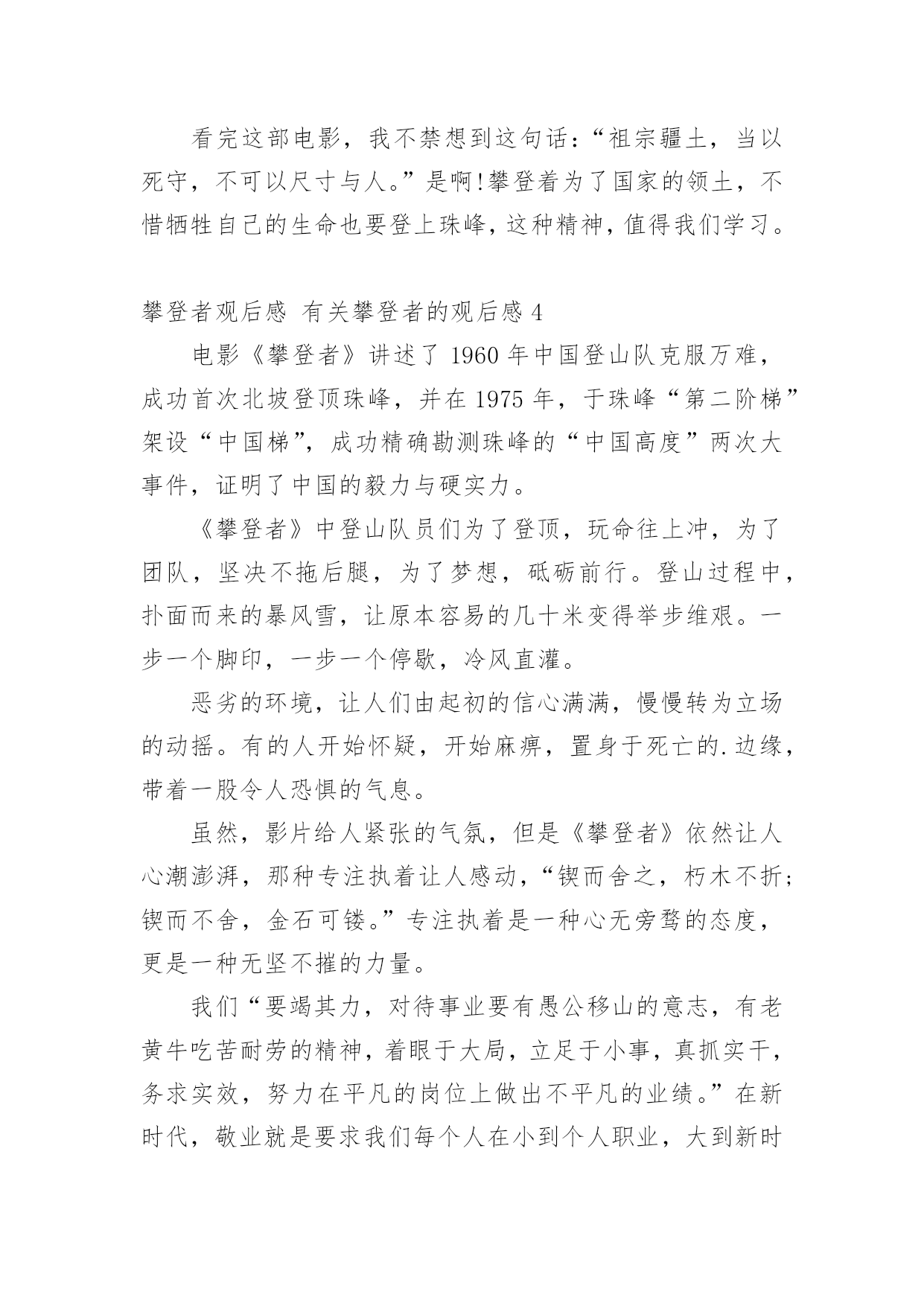 看完这部电影，我不禁想到这句话：“祖宗疆土，当以死守，不可以尺寸与人。”是啊!攀登着为了国家的领土，不惜牺牲自己的生命也要登上珠峰，这种精神，值得我们学习。

攀登者观后感 有关攀登者的观后感 4

电影《攀登者》讲述了 1960 年中国登山队克服万难，成功首次北坡登顶珠峰，并在 1975 年，于珠峰“第二阶梯”架设“中国梯”，成功精确勘测珠峰的“中国高度”两次大事件，证明了中国的毅力与硬实力。

《攀登者》中登山队员们为了登顶，玩命往上冲，为了团队，坚决不拖后腿，为了梦想，砥砺前行。登山过程中，扑面而来的暴风雪，让原本容易的几十米变得举步维艰。一步一个脚印，一步一个停歇，冷风直灌。

恶劣的环境，让人们由起初的信心满满，慢慢转为立场的动摇。有的人开始怀疑，开始麻痹，置身于死亡的.边缘，带着一股令人恐惧的气息。

虽然，影片给人紧张的气氛，但是《攀登者》依然让人心潮澎湃，那种专注执着让人感动，“锲而舍之，朽木不折；锲而不舍，金石可镂。”专注执着是一种心无旁骛的态度，更是一种无坚不摧的力量。

我们“要竭其力，对待事业要有愚公移山的意志，有老黄牛吃苦耐劳的精神，着眼于大局，立足于小事，真抓实干，务求实效，努力在平凡的岗位上做出不平凡的业绩。”在新时代，敬业就是要求我们每个人在小到个人职业，大到新时